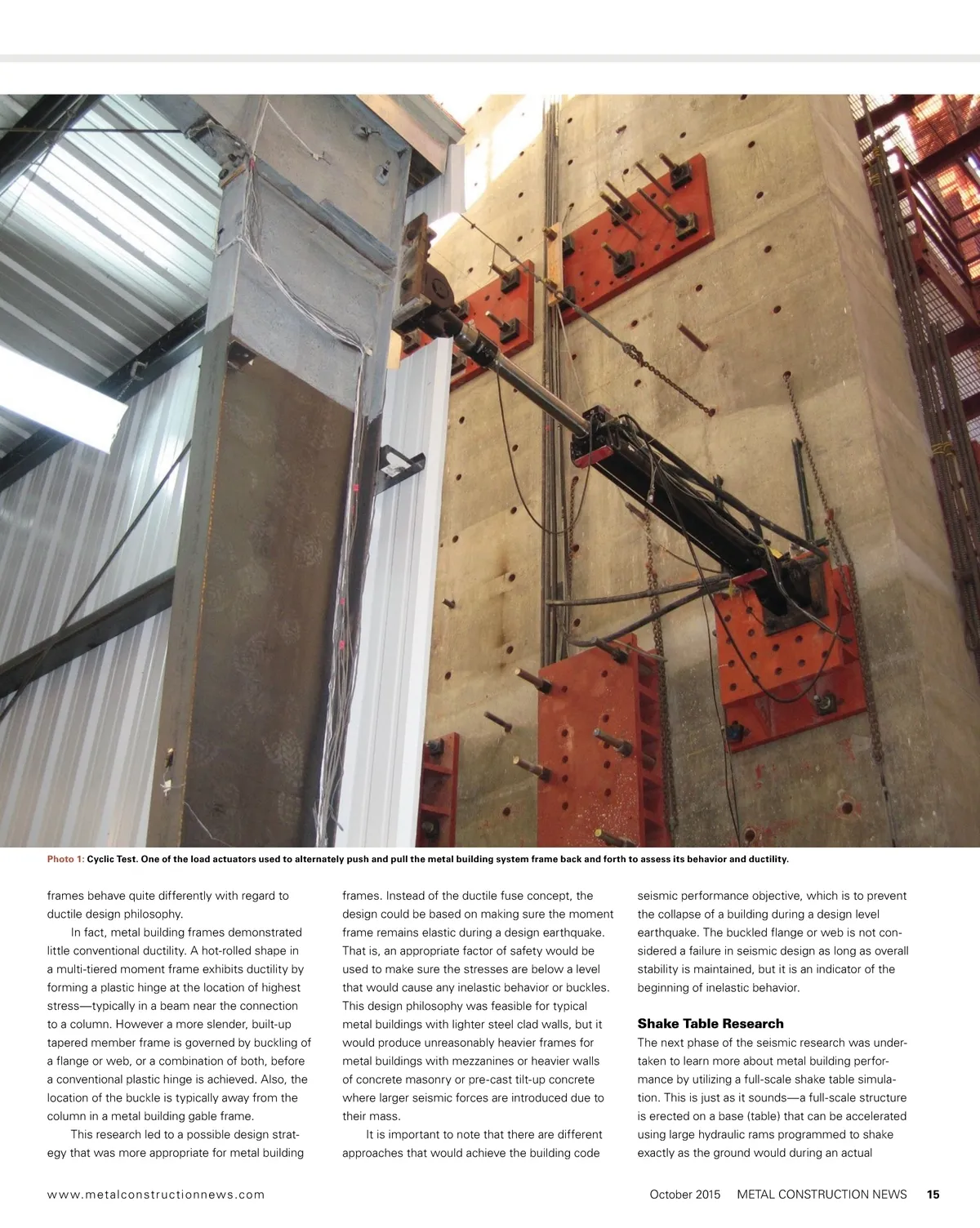 Photo 1: Cyclic Test. One of the load actuators used to alternately push and pull the metal building system frame back and forth to assess its behavior and ductility.

frames behave quite differently with regard to ductile design philosophy.

In fact, metal building frames demonstrated little conventional ductility. A hot-rolled shape in a multi-tiered moment frame exhibits ductility by forming a plastic hinge at the location of highest stress—typically in a beam near the connection to a column. However a more slender, built-up tapered member frame is governed by buckling of a flange or web, or a combination of both, before a conventional plastic hinge is achieved. Also, the location of the buckle is typically away from the column in a metal building gable frame.

This research led to a possible design strategy that was more appropriate for metal building frames. Instead of the ductile fuse concept, the design could be based on making sure the moment frame remains elastic during a design earthquake. That is, an appropriate factor of safety would be used to make sure the stresses are below a level that would cause any inelastic behavior or buckles. This design philosophy was feasible for typical metal buildings with lighter steel clad walls, but it would produce unreasonably heavier frames for metal buildings with mezzanines or heavier walls of concrete masonry or pre-cast tilt-up concrete where larger seismic forces are introduced due to their mass.

It is important to note that there are different approaches that would achieve the building code seismic performance objective, which is to prevent the collapse of a building during a design level earthquake. The buckled flange or web is not considered a failure in seismic design as long as overall stability is maintained, but it is an indicator of the beginning of inelastic behavior.

Shake Table Research
The next phase of the seismic research was undertaken to learn more about metal building performance by utilizing a full-scale shake table simulation. This is just as it sounds—a full-scale structure is erected on a base (table) that can be accelerated using large hydraulic rams programmed to shake exactly as the ground would during an actual

www.metalconstructionnews.com October 2015 METAL CONSTRUCTION NEWS 15